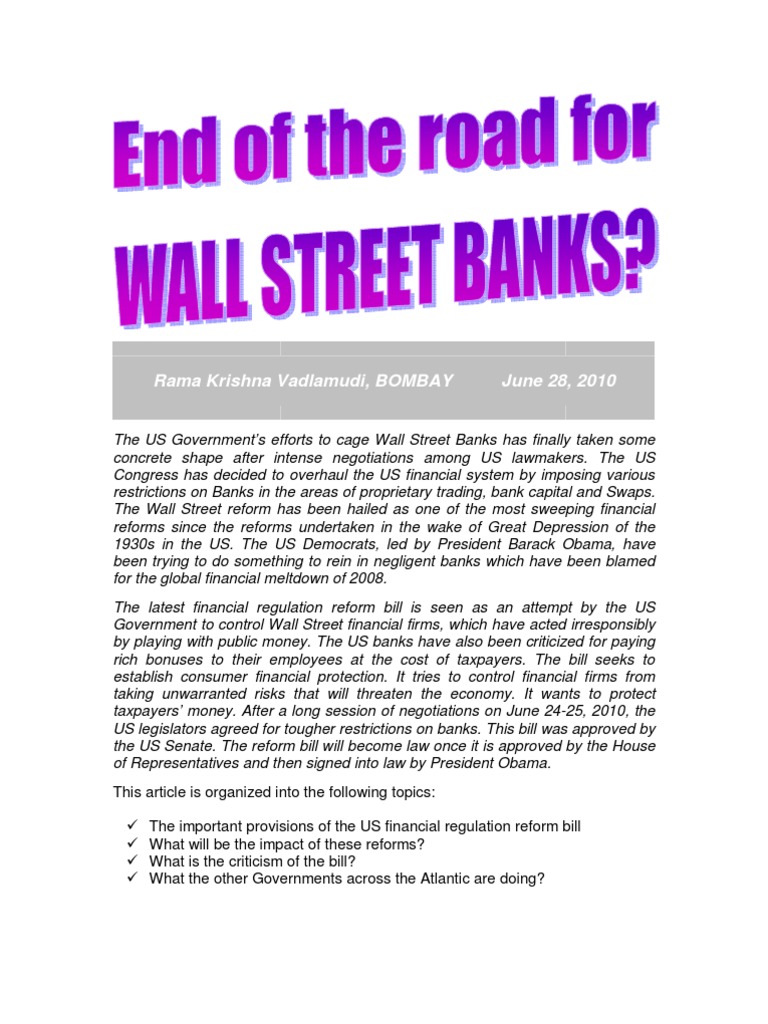 End of the road for WALL STREET BANKS?

Rama Krishna Vadlamudi, BOMBAY June 28, 2010

The US Government's efforts to cage Wall Street Banks has finally taken some concrete shape after intense negotiations among US lawmakers. The US Congress has decided to overhaul the US financial system by imposing various restrictions on Banks in the areas of proprietary trading, bank capital and Swaps. The Wall Street reform has been hailed as one of the most sweeping financial reforms since the reforms undertaken in the wake of Great Depression of the 1930s in the US. The US Democrats, led by President Barack Obama, have been trying to do something to rein in negligent banks which have been blamed for the global financial meltdown of 2008.

The latest financial regulation reform bill is seen as an attempt by the US Government to control Wall Street financial firms, which have acted irresponsibly by playing with public money. The US banks have also been criticized for paying rich bonuses to their employees at the cost of taxpayers. The bill seeks to establish consumer financial protection. It tries to control financial firms from taking unwarranted risks that will threaten the economy. It wants to protect taxpayers' money. After a long session of negotiations on June 24-25, 2010, the US legislators agreed for tougher restrictions on banks. This bill was approved by the US Senate. The reform bill will become law once it is approved by the House of Representatives and then signed into law by President Obama.

This article is organized into the following topics:

✓ The important provisions of the US financial regulation reform bill
✓ What will be the impact of these reforms?
✓ What is the criticism of the bill?
✓ What the other Governments across the Atlantic are doing?